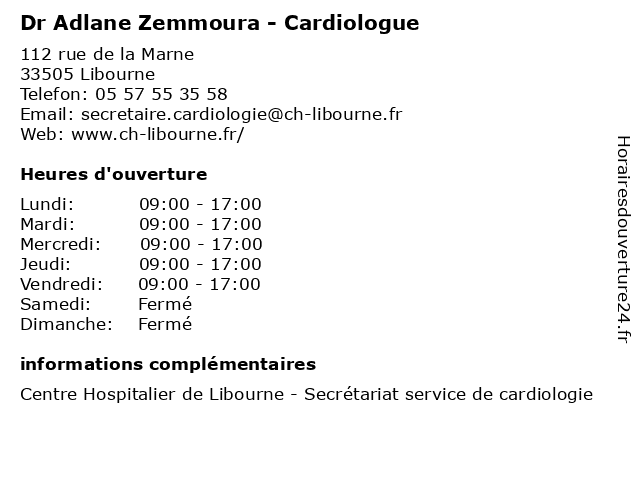 Dr Adlane Zemmoura - Cardiologue

112 rue de la Marne
33505 Libourne
Telefon: 05 57 55 35 58
Email: secretaire.cardiologie@ch-libourne.fr
Web: www.ch-libourne.fr/

Heures d'ouverture

| | |
|---|---|
| Lundi: | 09:00 - 17:00 |
| Mardi: | 09:00 - 17:00 |
| Mercredi: | 09:00 - 17:00 |
| Jeudi: | 09:00 - 17:00 |
| Vendredi: | 09:00 - 17:00 |
| Samedi: | Fermé |
| Dimanche: | Fermé |

informations complémentaires

Centre Hospitalier de Libourne - Secrétariat service de cardiologie

Horairesdouverture24.fr